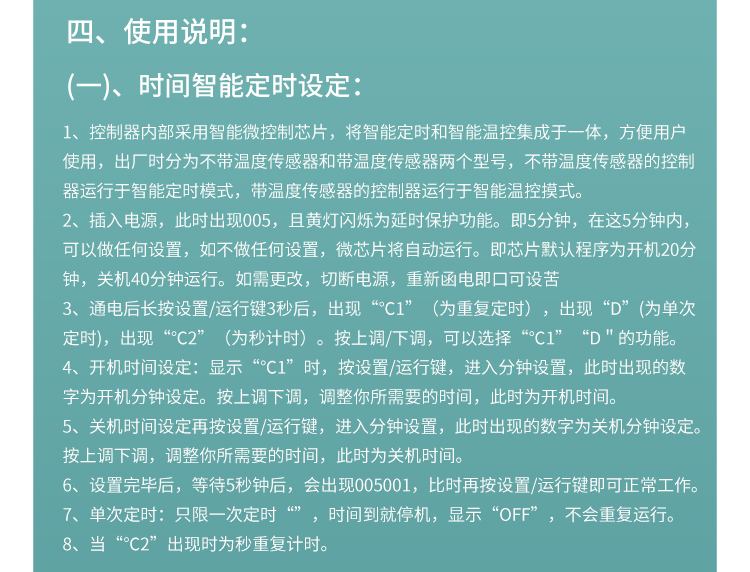 四、使用说明：

(一)、时间智能定时设定：

1、控制器内部采用智能微控制芯片，将智能定时和智能温控集成于一体，方便用户使用，出厂时分为不带温度传感器和带温度传感器两个型号，不带温度传感器的控制器运行于智能定时模式，带温度传感器的控制器运行于智能温控摸式。

2、插入电源，此时出现005，且黄灯闪烁为延时保护功能。即5分钟，在这5分钟内，可以做任何设置，如不做任何设置，微芯片将自动运行。即芯片默认程序为开机20分钟，关机40分钟运行。如需更改，切断电源，重新函电即口可设苦

3、通电后长按设置/运行键3秒后，出现“°C1”（为重复定时），出现“D”(为单次定时)，出现“°C2”（为秒计时）。按上调/下调，可以选择“°C1”“D "的功能。

4、开机时间设定：显示“°C1”时，按设置/运行键，进入分钟设置，此时出现的数字为开机分钟设定。按上调下调，调整你所需要的时间，此时为开机时间。

5、关机时间设定再按设置/运行键，进入分钟设置，此时出现的数字为关机分钟设定。按上调下调，调整你所需要的时间，此时为关机时间。

6、设置完毕后，等待5秒钟后，会出现005001，比时再按设置/运行键即可正常工作。

7、单次定时：只限一次定时“”，时间到就停机，显示“OFF”，不会重复运行。

8、当“°C2”出现时为秒重复计时。